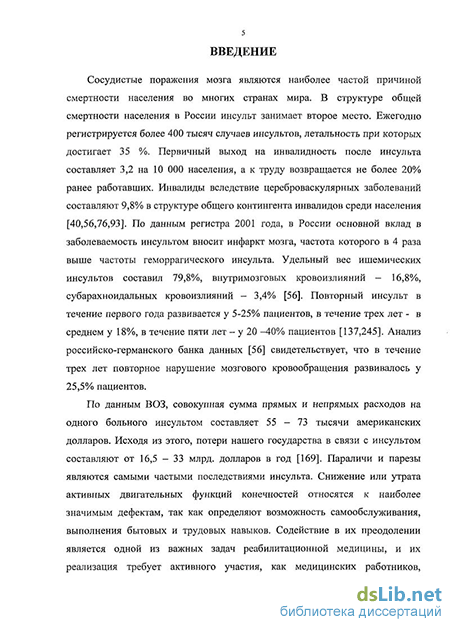 5

ВВЕДЕНИЕ

Сосудистые поражения мозга являются наиболее частой причиной смертности населения во многих странах мира. В структуре общей смертности населения в России инсульт занимает второе место. Ежегодно регистрируется более 400 тысяч случаев инсультов, летальность при которых достигает 35 %. Первичный выход на инвалидность после инсульта составляет 3,2 на 10 000 населения, а к труду возвращается не более 20% ранее работавших. Инвалиды вследствие цереброваскулярных заболеваний составляют 9,8% в структуре общего контингента инвалидов среди населения [40,56,76,93]. По данным регистра 2001 года, в России основной вклад в заболеваемость инсультом вносит инфаркт мозга, частота которого в 4 раза выше частоты геморрагического инсульта. Удельный вес ишемических инсультов составил 79,8%, внутримозговых кровоизлияний – 16,8%, субарахноидальных кровоизлияний – 3,4% [56]. Повторный инсульт в течение первого года развивается у 5-25% пациентов, в течение трех лет - в среднем у 18%, в течение пяти лет – у 20 –40% пациентов [137,245]. Анализ российско-германского банка данных [56] свидетельствует, что в течение трех лет повторное нарушение мозгового кровообращения развивалось у 25,5% пациентов.

По данным ВОЗ, совокупная сумма прямых и непрямых расходов на одного больного инсультом составляет 55 – 73 тысячи американских долларов. Исходя из этого, потери нашего государства в связи с инсультом составляют от 16,5 – 33 млрд. долларов в год [169]. Параличи и парезы являются самыми частыми последствиями инсульта. Снижение или утрата активных двигательных функций конечностей относятся к наиболее значимым дефектам, так как определяют возможность самообслуживания, выполнения бытовых и трудовых навыков. Содействие в их преодолении является одной из важных задач реабилитационной медицины, и их реализация требует активного участия, как медицинских работников,

dsLib.net
библиотека диссертаций